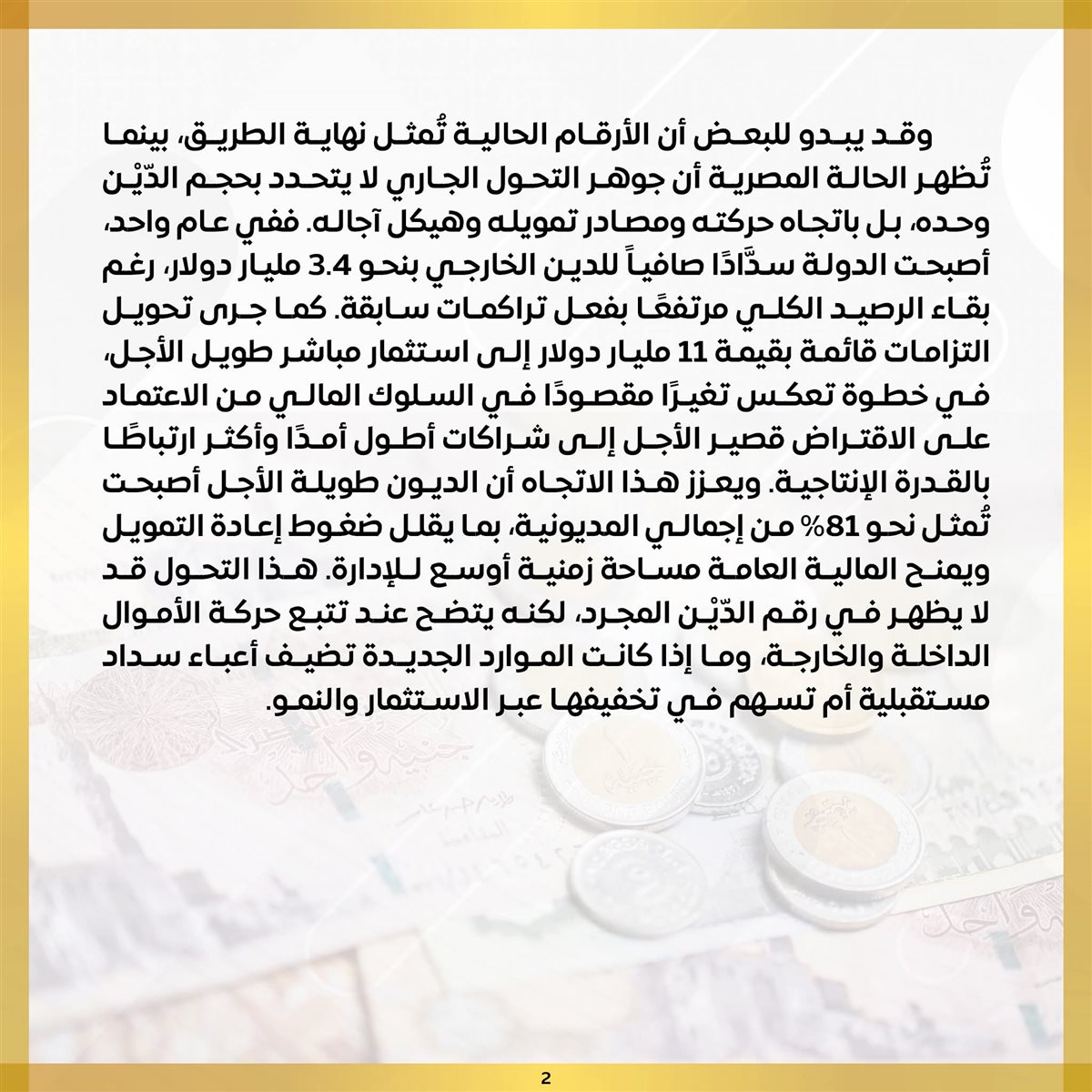 وقد يبدو للبعض أن الأرقام الحالية تُمثل نهاية الطريق، بينما تُظهر الحالة المصرية أن جوهر التحول الجاري لا يتحدد بحجم الدّيْن وحده، بل باتجاه حركته ومصادر تمويله وهيكل آجاله. ففي عام واحد، أصبحت الدولة سدَّادًا صافياً للدين الخارجي بنحو 3.4 مليار دولار، رغم بقاء الرصيد الكلي مرتفعًا بفعل تراكمات سابقة. كما جرى تحويل التزامات قائمة بقيمة 11 مليار دولار إلى استثمار مباشر طويل الأجل، في خطوة تعكس تغيرًا مقصودًا في السلوك المالي من الاعتماد على الاقتراض قصير الأجل إلى شراكات أطول أمدًا وأكثر ارتباطًا بالقدرة الإنتاجية. ويعزز هذا الاتجاه أن الديون طويلة الأجل أصبحت تُمثل نحو 81% من إجمالي المديونية، بما يقلل ضغوط إعادة التمويل ويمنح المالية العامة مساحة زمنية أوسع للإدارة. هذا التحول قد لا يظهر في رقم الدّيْن المجرد، لكنه يتضح عند تتبع حركة الأموال الداخلة والخارجة، وما إذا كانت الموارد الجديدة تضيف أعباء سداد مستقبلية أم تسهم في تخفيفها عبر الاستثمار والنمو.

2